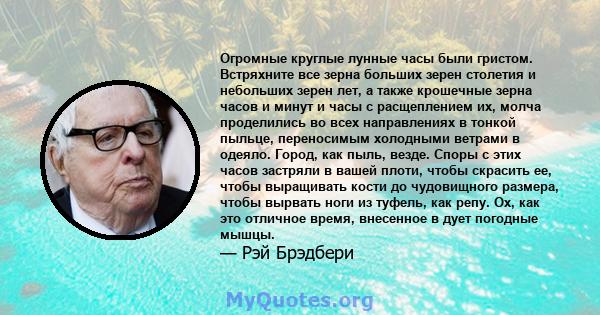 Огромные круглые лунные часы были гристом. Встряхните все зерна больших зерен столетия и небольших зерен лет, а также крошечные зерна часов и минут и часы с расщеплением их, молча проделились во всех направлениях в тонкой пыльце, переносимым холодными ветрами в одеяло. Город, как пыль, везде. Споры с этих часов застряли в вашей плоти, чтобы скрасить ее, чтобы выращивать кости до чудовищного размера, чтобы вырвать ноги из туфель, как репу. Ох, как это отличное время, внесенное в дует погодные мышцы.

— Рэй Брэдбери

MyQuotes.org